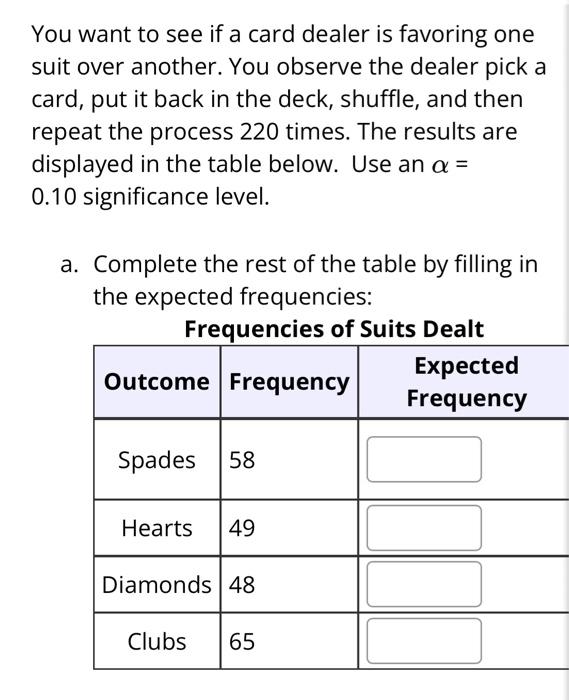 You want to see if a card dealer is favoring one suit over another. You observe the dealer pick a card, put it back in the deck, shuffle, and then repeat the process 220 times. The results are displayed in the table below. Use an $\alpha$ = 0.10 significance level.

a. Complete the rest of the table by filling in the expected frequencies:

Frequencies of Suits Dealt

| Outcome | Frequency | Expected Frequency |
|---|---|---|
| Spades | 58 | |
| Hearts | 49 | |
| Diamonds | 48 | |
| Clubs | 65 | |